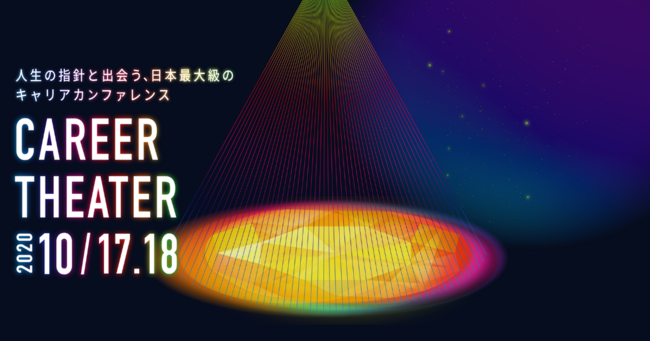 人生の指針と出会う、日本最大級のキャリアカンファレンス

CAREER THEATER

2020 10/17.18